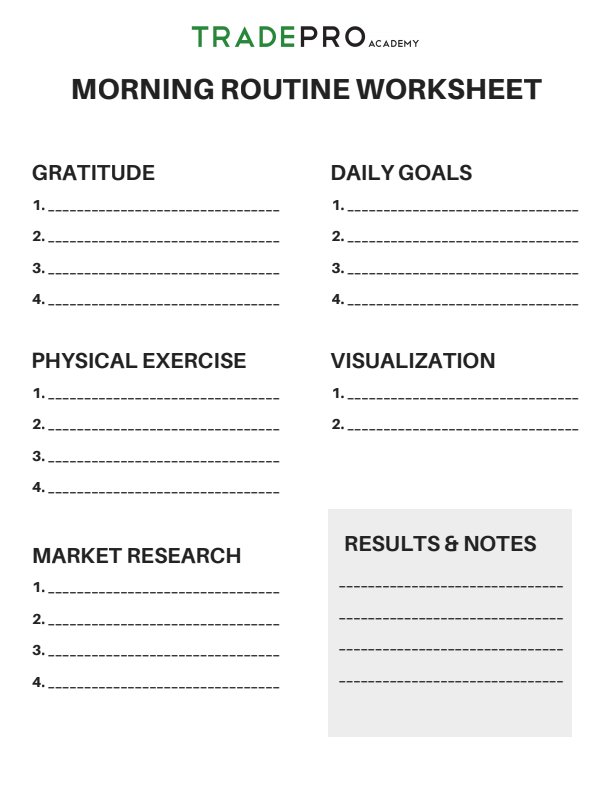 TRADEPRO ACADEMY

MORNING ROUTINE WORKSHEET

GRATITUDE

1. ____
2. ____
3. ____
4. ____

PHYSICAL EXERCISE

1. ____
2. ____
3. ____
4. ____

MARKET RESEARCH

1. ____
2. ____
3. ____
4. ____

DAILY GOALS

1. ____
2. ____
3. ____
4. ____

VISUALIZATION

1. ____
2. ____

RESULTS & NOTES

____
____
____
____